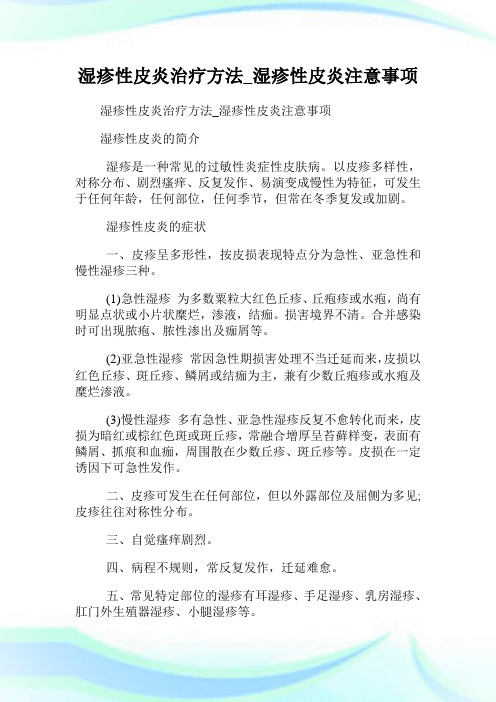 湿疹性皮炎治疗方法_湿疹性皮炎注意事项

湿疹性皮炎治疗方法_湿疹性皮炎注意事项

湿疹性皮炎的简介

湿疹是一种常见的过敏性炎症性皮肤病。以皮疹多样性，对称分布、剧烈瘙痒、反复发作、易演变成慢性为特征，可发生于任何年龄，任何部位，任何季节，但常在冬季复发或加剧。

湿疹性皮炎的症状

一、皮疹呈多形性，按皮损表现特点分为急性、亚急性和慢性湿疹三种。

(1)急性湿疹 为多数粟粒大红色丘疹、丘疱疹或水疱，尚有明显点状或小片状糜烂，渗液，结痂。损害境界不清。合并感染时可出现脓疱、脓性渗出及痂屑等。

(2)亚急性湿疹 常因急性期损害处理不当迁延而来，皮损以红色丘疹、斑丘疹、鳞屑或结痂为主，兼有少数丘疱疹或水疱及糜烂渗液。

(3)慢性湿疹 多有急性、亚急性湿疹反复不愈转化而来，皮损为暗红或棕红色斑或斑丘疹，常融合增厚呈苔藓样变，表面有鳞屑、抓痕和血痂，周围散在少数丘疹、斑丘疹等。皮损在一定诱因下可急性发作。

二、皮疹可发生在任何部位，但以外露部位及屈侧为多见;皮疹往往对称性分布。

三、自觉瘙痒剧烈。

四、病程不规则，常反复发作，迁延难愈。

五、常见特定部位的湿疹有耳湿疹、手足湿疹、乳房湿疹、肛门外生殖器湿疹、小腿湿疹等。